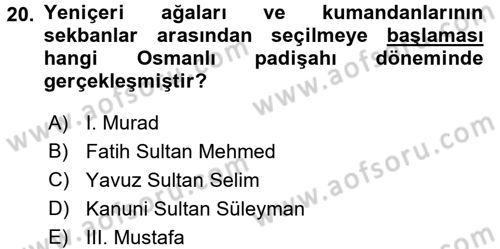 20. Yeniçeri ağaları ve kumandanlarının sekbanlar arasından seçilmeye başlaması hangi Osmanlı padişahı döneminde gerçekleşmiştir?

A) I. Murad
B) Fatih Sultan Mehmed
C) Yavuz Sultan Selim
D) Kanuni Sultan Süleyman
E) III. Mustafa

www.aofsoru.com